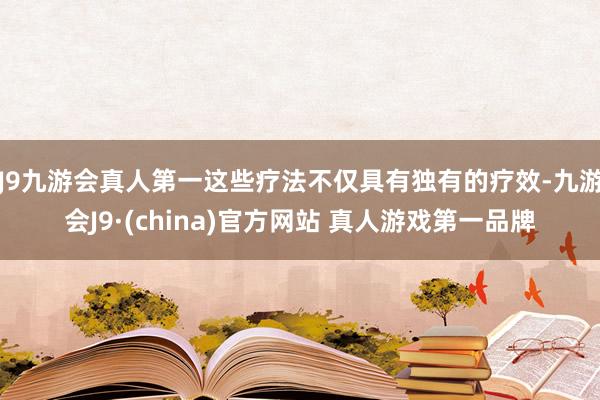 J9九游会真人第一这些疗法不仅具有独有的疗效-九游会J9·(china)官方网站 真人游戏第一品牌